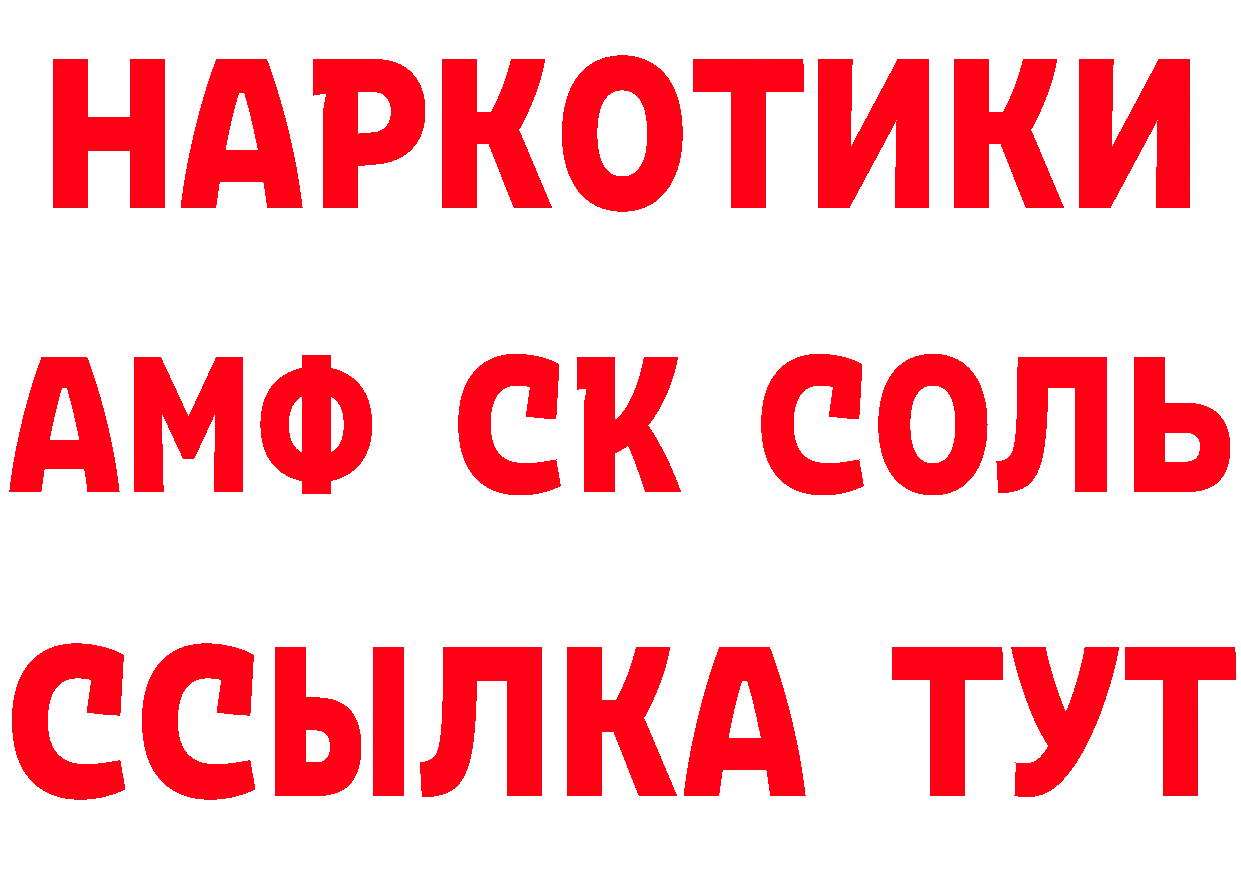 НАРКОТИКИ
АМФ СК СОЛЬ
ССЫЛКА ТУТ